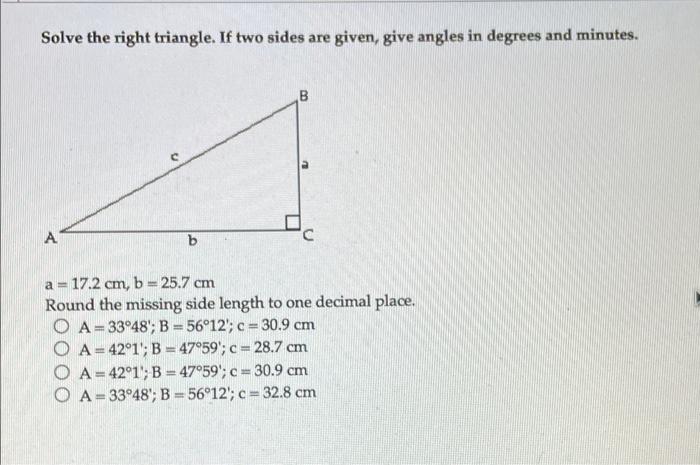 Solve the right triangle. If two sides are given, give angles in degrees and minutes.

B

c

a

A

b

C

a = 17.2 cm, b = 25.7 cm

Round the missing side length to one decimal place.

○ A = 33°48'; B = 56°12'; c = 30.9 cm

○ A = 42°1'; B = 47°59'; c = 28.7 cm

○ A = 42°1'; B = 47°59'; c = 30.9 cm

○ A = 33°48'; B = 56°12'; c = 32.8 cm